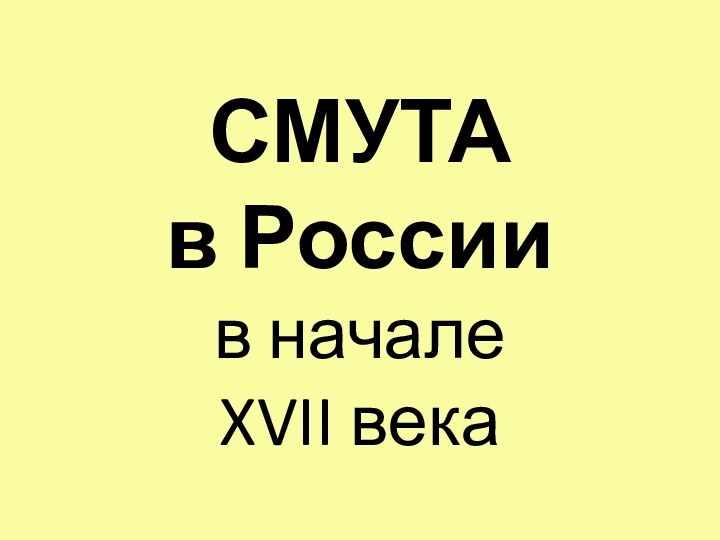 СМУТА
в России
в начале
XVII века